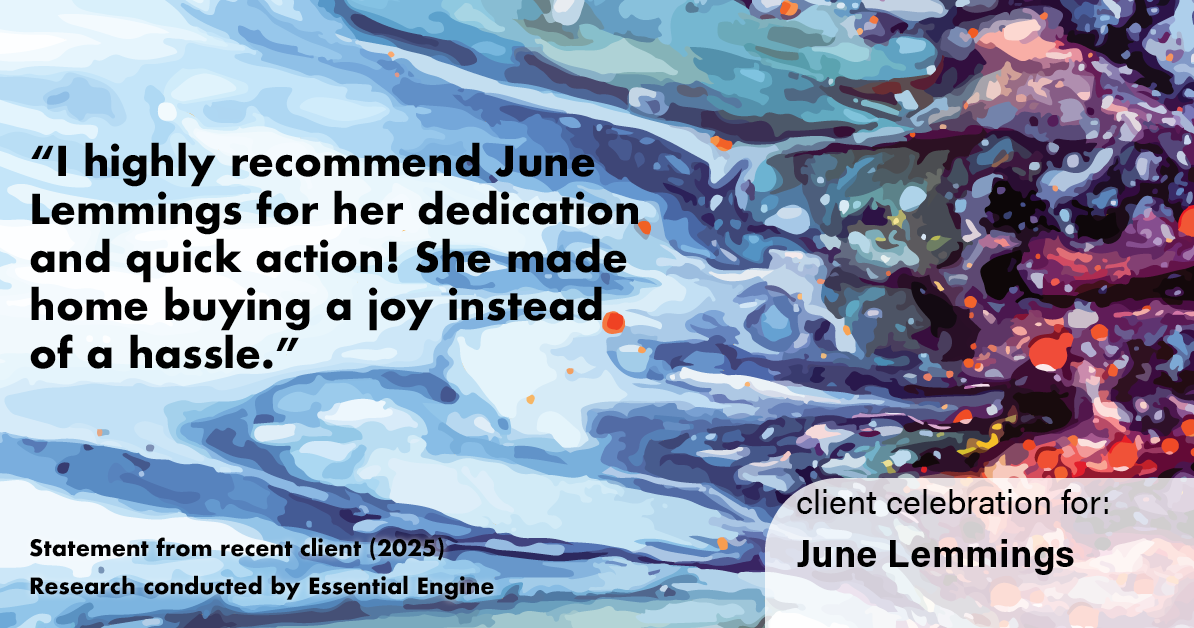 “I highly recommend June Lemmings for her dedication and quick action! She made home buying a joy instead of a hassle.”

Statement from recent client (2025)
Research conducted by Essential Engine

client celebration for:
June Lemmings